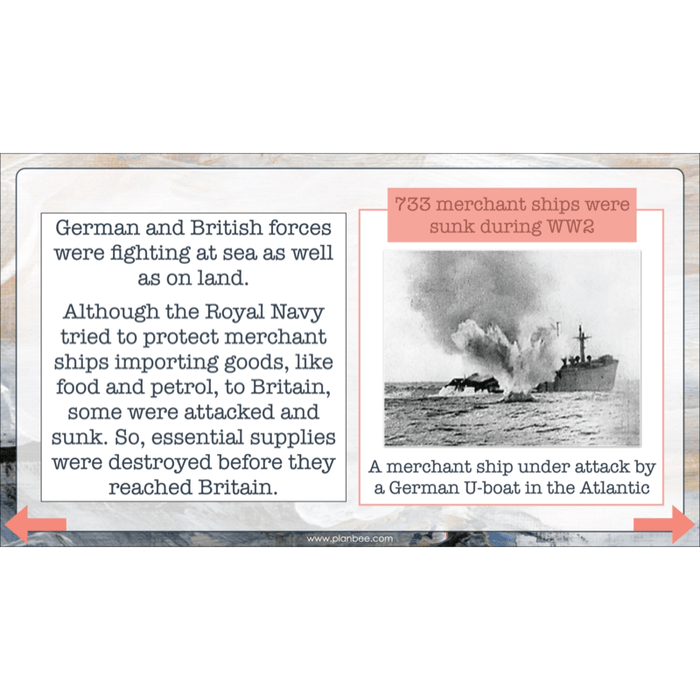 German and British forces were fighting at sea as well as on land.

Although the Royal Navy tried to protect merchant ships importing goods, like food and petrol, to Britain, some were attacked and sunk. So, essential supplies were destroyed before they reached Britain.

733 merchant ships were sunk during WW2

A merchant ship under attack by a German U-boat in the Atlantic

www.planbee.com